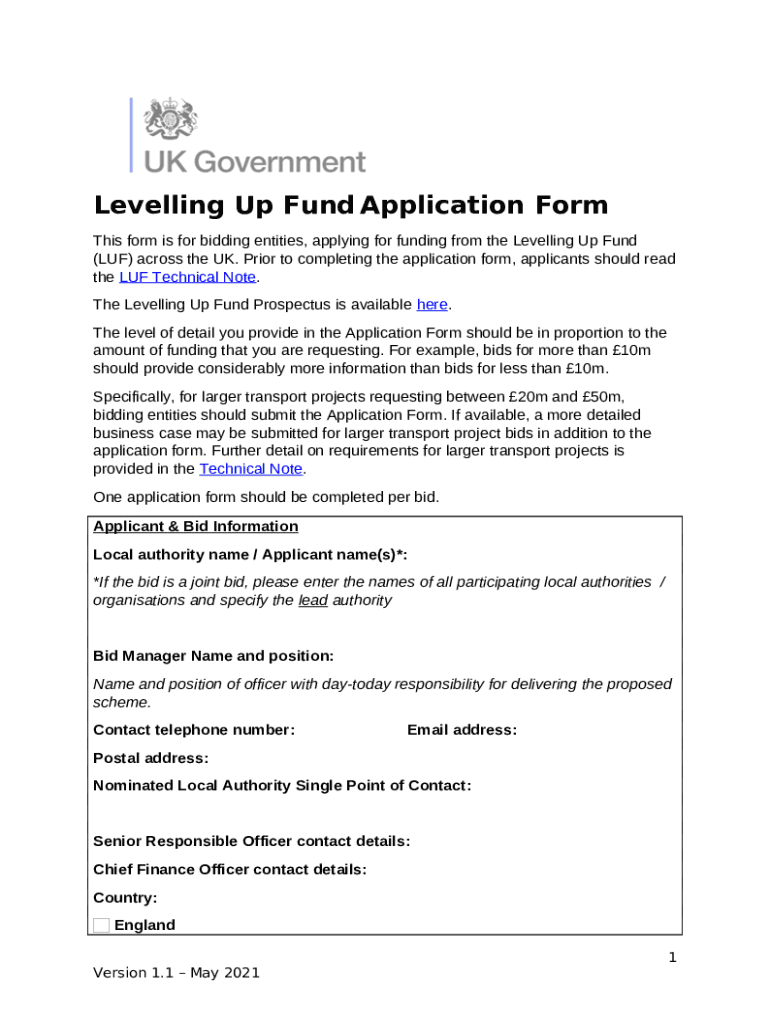 UK Government

Levelling Up Fund Application Form

This form is for bidding entities, applying for funding from the Levelling Up Fund (LUF) across the UK. Prior to completing the application form, applicants should read the LUF Technical Note.

The Levelling Up Fund Prospectus is available here.

The level of detail you provide in the Application Form should be in proportion to the amount of funding that you are requesting. For example, bids for more than £10m should provide considerably more information than bids for less than £10m.

Specifically, for larger transport projects requesting between £20m and £50m, bidding entities should submit the Application Form. If available, a more detailed business case may be submitted for larger transport project bids in addition to the application form. Further detail on requirements for larger transport projects is provided in the Technical Note.

One application form should be completed per bid.

Applicant & Bid Information

Local authority name / Applicant name(s)*:

*If the bid is a joint bid, please enter the names of all participating local authorities / organisations and specify the lead authority

Bid Manager Name and position:

Name and position of officer with day-today responsibility for delivering the proposed scheme.

Contact telephone number: Email address:

Postal address:

Nominated Local Authority Single Point of Contact:

Senior Responsible Officer contact details:

Chief Finance Officer contact details:

Country:

England

1

Version 1.1 – May 2021